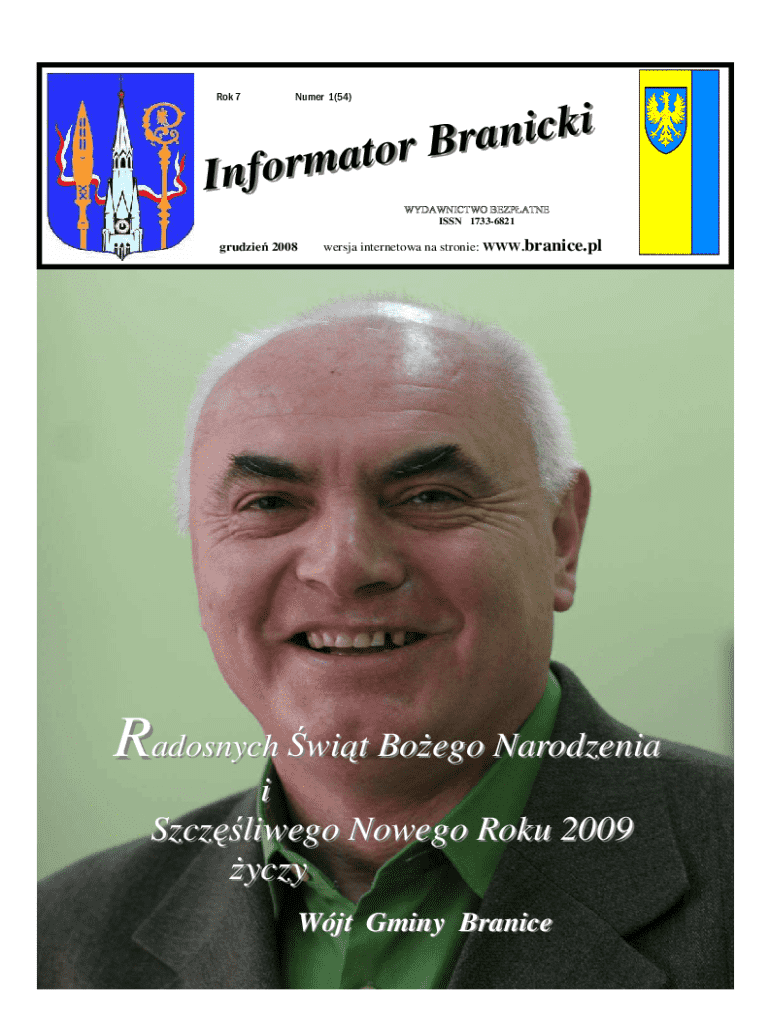 Rok 7

Numer 1(54)

Informator Branicki

WYDAWNICTWO BEZPŁATNE
ISSN 1733-6821

grudzień 2008

wersja internetowa na stronie: www.branice.pl

Radosnych Świąt Bożego Narodzenia
i
Szczęśliwego Nowego Roku 2009
życzy

Wójt Gminy Branice